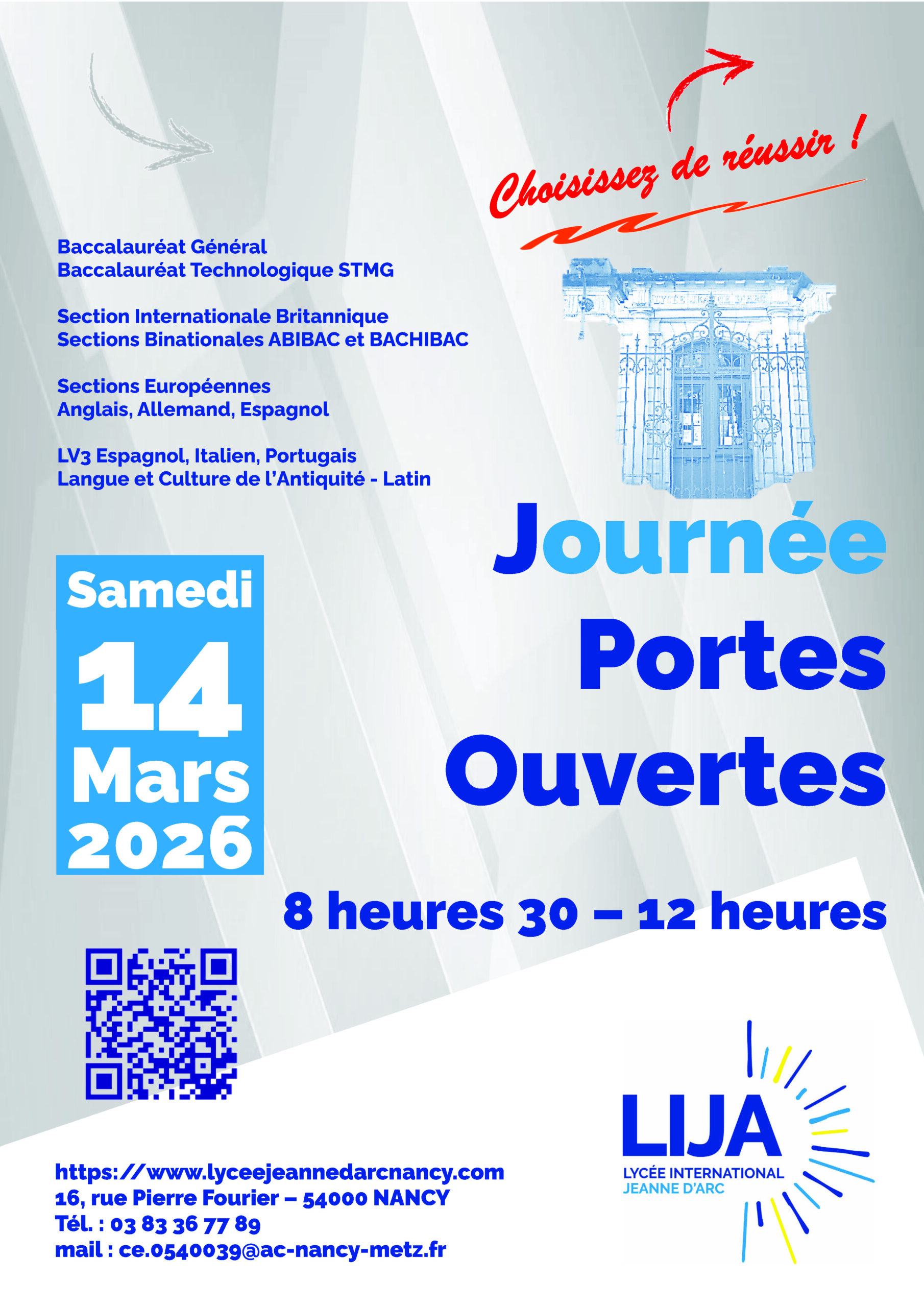 Choisissez de réussir !

Baccalauréat Général
Baccalauréat Technologique STMG

Section Internationale Britannique
Sections Binationales ABIBAC et BACHIBAC

Sections Européennes
Anglais, Allemand, Espagnol

LV3 Espagnol, Italien, Portugais
Langue et Culture de l'Antiquité - Latin

Journée Portes Ouvertes

Samedi 14 Mars 2026

8 heures 30 – 12 heures

LIJA
LYCÉE INTERNATIONAL
JEANNE D'ARC

https://www.lyceejeannedarcnancy.com
16, rue Pierre Fourier – 54000 NANCY
Tél. : 03 83 36 77 89
mail : ce.0540039@ac-nancy-metz.fr